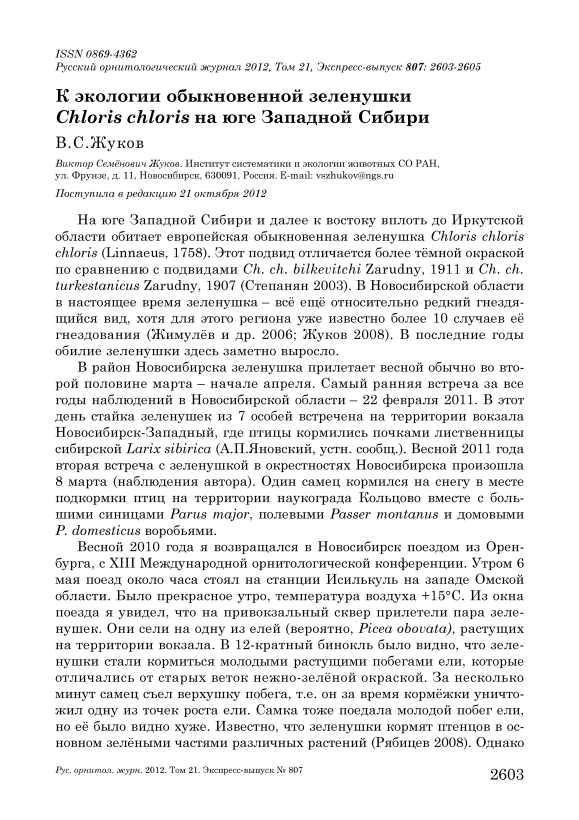 ISSN 0869-4362
Русский орнитологический журнал 2012, Том 21, Экспресс-выпуск 807: 2603-2605

К экологии обыкновенной зеленушки Chloris chloris на юге Западной Сибири

В.С.Жуков

Виктор Семёнович Жуков. Институт систематики и экологии животных СО РАН, ул. Фрунзе, д. 11, Новосибирск, 630091, Россия. E-mail: vszhukov@ngs.ru

Поступила в редакцию 21 октября 2012

На юге Западной Сибири и далее к востоку вплоть до Иркутской области обитает европейская обыкновенная зеленушка Chloris chloris chloris (Linnaeus, 1758). Этот подвид отличается более тёмной окраской по сравнению с подвидами Ch. ch. bilkevitchi Zarudny, 1911 и Ch. ch. turkestanicus Zarudny, 1907 (Степанян 2003). В Новосибирской области в настоящее время зеленушка – всё ещё относительно редкий гнездящийся вид, хотя для этого региона уже известно более 10 случаев её гнездования (Жимулёв и др. 2006; Жуков 2008). В последние годы обилие зеленушки здесь заметно выросло.

В район Новосибирска зеленушка прилетает весной обычно во второй половине марта – начале апреля. Самый ранняя встреча за все годы наблюдений в Новосибирской области – 22 февраля 2011. В этот день стайка зеленушек из 7 особей встречена на территории вокзала Новосибирск-Западный, где птицы кормились почками лиственницы сибирской Larix sibirica (А.П.Яновский, устн. сообщ.). Весной 2011 года вторая встреча с зеленушкой в окрестностях Новосибирска произошла 8 марта (наблюдения автора). Один самец кормился на снегу в месте подкормки птиц на территории наукограда Кольцово вместе с большими синицами Parus major, полевыми Passer montanus и домовыми P. domesticus воробьями.

Весной 2010 года я возвращался в Новосибирск поездом из Оренбурга, с XIII Международной орнитологической конференции. Утром 6 мая поезд около часа стоял на станции Исилькуль на западе Омской области. Было прекрасное утро, температура воздуха +15°С. Из окна поезда я увидел, что на привокзальный сквер прилетели пара зеленушек. Они сели на одну из елей (вероятно, Picea obovata), растущих на территории вокзала. В 12-кратный бинокль было видно, что зеленушки стали кормиться молодыми растущими побегами ели, которые отличались от старых веток нежно-зелёной окраской. За несколько минут самец съел верхушку побега, т.е. он за время кормёжки уничтожил одну из точек роста ели. Самка тоже поедала молодой побег ели, но её было видно хуже. Известно, что зеленушки кормят птенцов в основном зелёными частями различных растений (Рябицев 2008). Однако

Рус. орнитол. журн. 2012. Том 21. Экспресс-выпуск № 807

2603